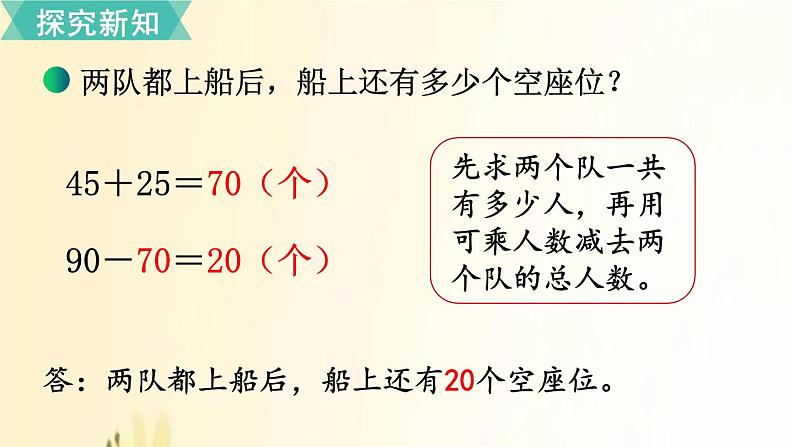 探究新知

两队都上船后，船上还有多少个空座位？

$45+25=70$（个）

$90-70=20$（个）

先求两个队一共有多少人，再用可乘人数减去两个队的总人数。

答：两队都上船后，船上还有20个空座位。